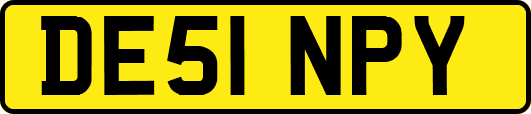 DE51 NPY